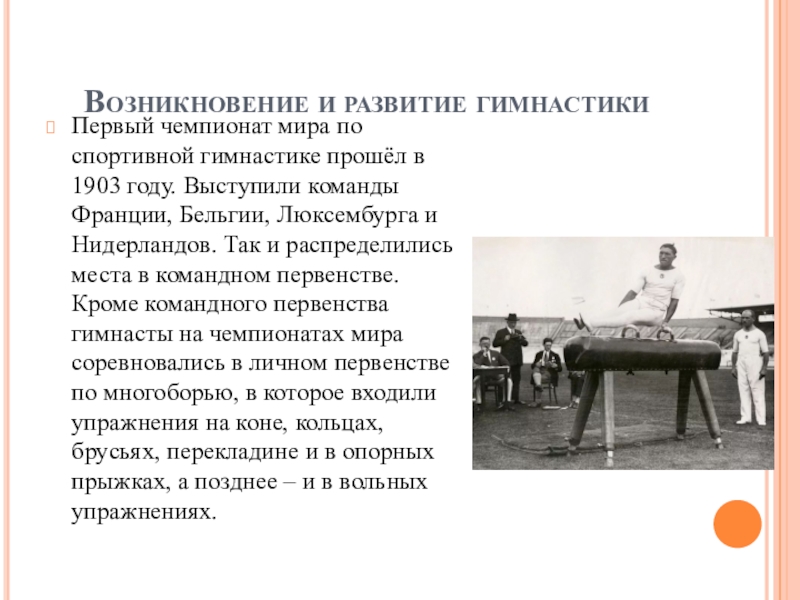 Возникновение и развитие гимнастики

Первый чемпионат мира по спортивной гимнастике прошёл в 1903 году. Выступили команды Франции, Бельгии, Люксембурга и Нидерландов. Так и распределились места в командном первенстве. Кроме командного первенства гимнасты на чемпионатах мира соревновались в личном первенстве по многоборью, в которое входили упражнения на коне, кольцах, брусьях, перекладине и в опорных прыжках, а позднее – и в вольных упражнениях.